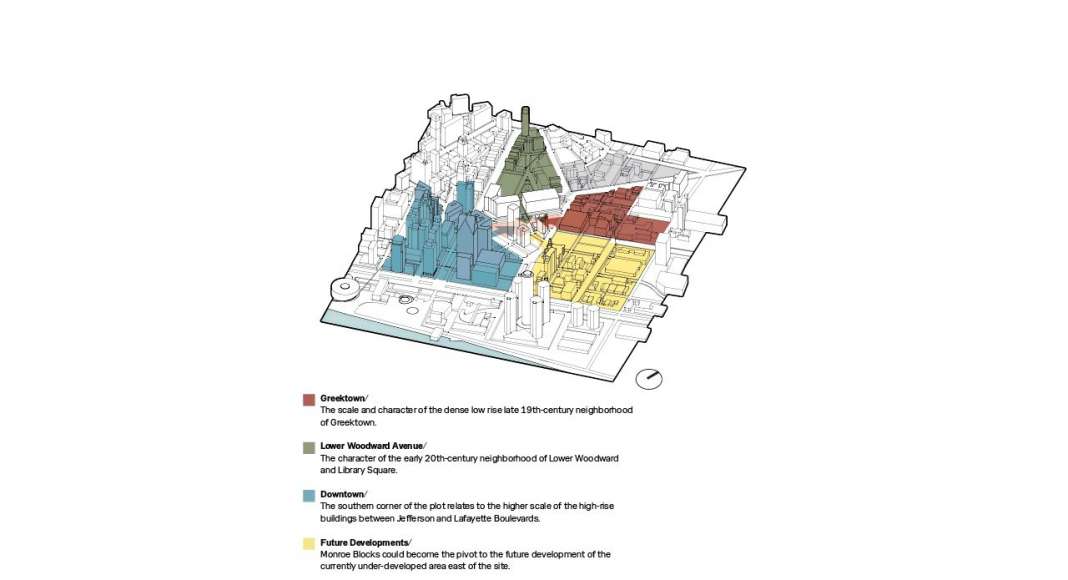 Greektown/
The scale and character of the dense low rise late 19th-century neighborhood of Greektown.

Lower Woodward Avenue/
The character of the early 20th-century neighborhood of Lower Woodward and Library Square.

Downtown/
The southern corner of the plot relates to the higher scale of the high-rise buildings between Jefferson and Lafayette Boulevards.

Future Developments/
Monroe Blocks could become the pivot to the future development of the currently under-developed area east of the site.